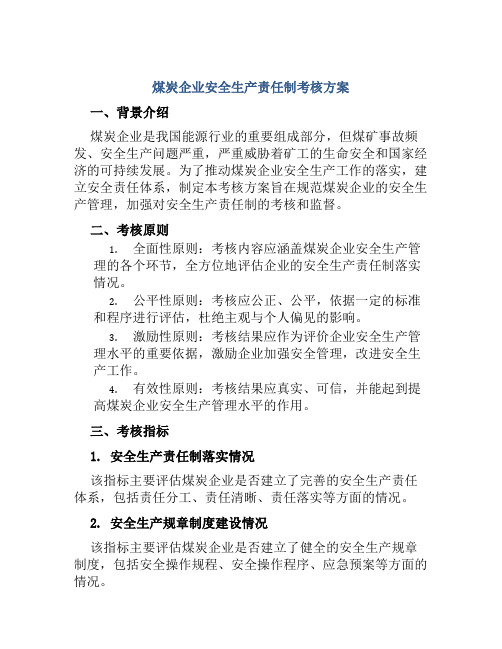 煤炭企业安全生产责任制考核方案

一、背景介绍

煤炭企业是我国能源行业的重要组成部分，但煤矿事故频发、安全生产问题严重，严重威胁着矿工的生命安全和国家经济的可持续发展。为了推动煤炭企业安全生产工作的落实，建立安全责任体系，制定本考核方案旨在规范煤炭企业的安全生产管理，加强对安全生产责任制的考核和监督。

二、考核原则

1. 全面性原则：考核内容应涵盖煤炭企业安全生产管理的各个环节，全方位地评估企业的安全生产责任制落实情况。

2. 公平性原则：考核应公正、公平，依据一定的标准和程序进行评估，杜绝主观与个人偏见的影响。

3. 激励性原则：考核结果应作为评价企业安全生产管理水平的重要依据，激励企业加强安全管理，改进安全生产工作。

4. 有效性原则：考核结果应真实、可信，并能起到提高煤炭企业安全生产管理水平的作用。

三、考核指标

1. 安全生产责任制落实情况

该指标主要评估煤炭企业是否建立了完善的安全生产责任体系，包括责任分工、责任清晰、责任落实等方面的情况。

2. 安全生产规章制度建设情况

该指标主要评估煤炭企业是否建立了健全的安全生产规章制度，包括安全操作规程、安全操作程序、应急预案等方面的情况。